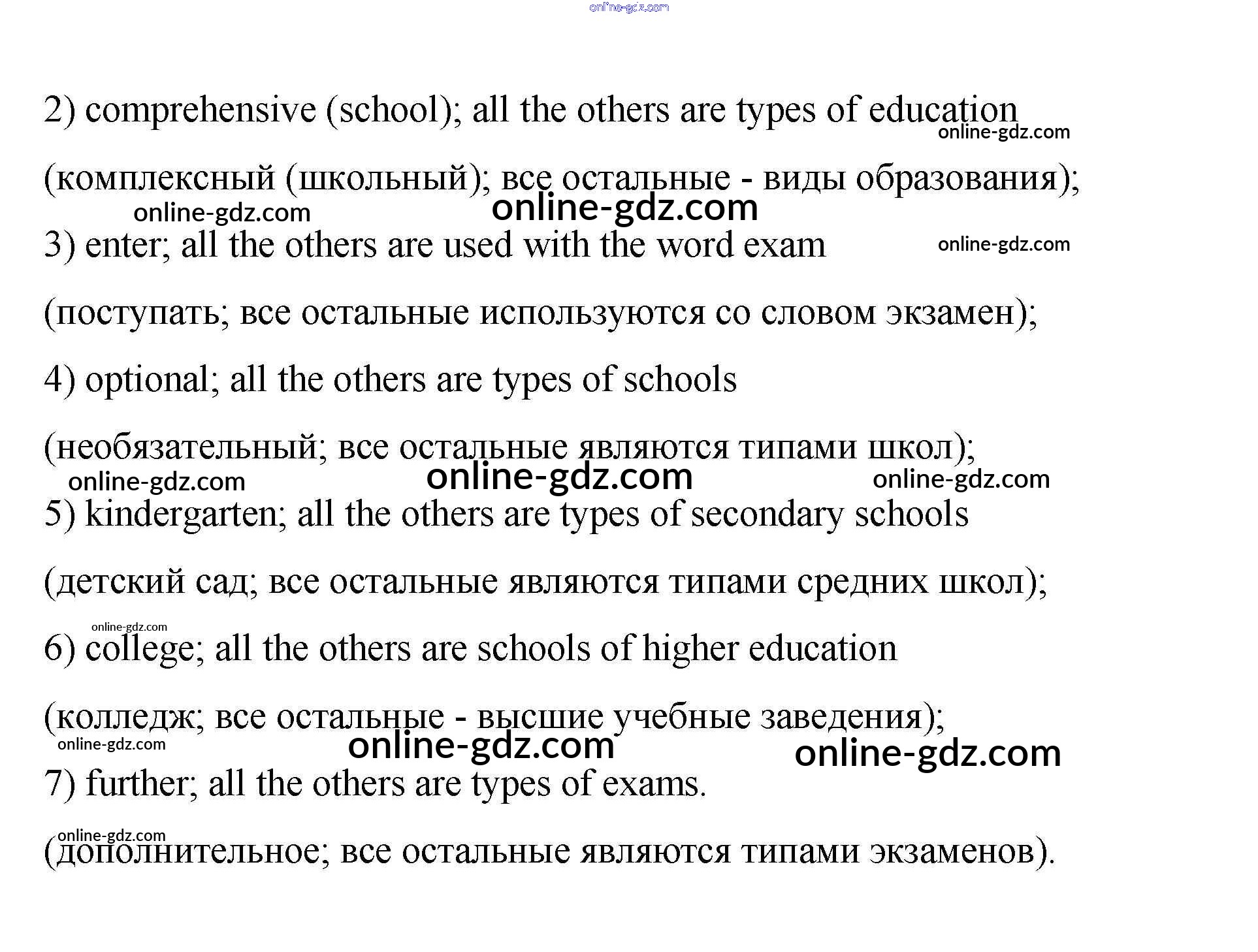 online-gdz.com

2) comprehensive (school); all the others are types of education

online-gdz.com

(комплексный (школьный); все остальные - виды образования);

online-gdz.com online-gdz.com

3) enter; all the others are used with the word exam

online-gdz.com

(поступать; все остальные используются со словом экзамен);

4) optional; all the others are types of schools

(необязательный; все остальные являются типами школ);

online-gdz.com online-gdz.com online-gdz.com

5) kindergarten; all the others are types of secondary schools

(детский сад; все остальные являются типами средних школ);

online-gdz.com

6) college; all the others are schools of higher education

(колледж; все остальные - высшие учебные заведения);

online-gdz.com online-gdz.com online-gdz.com

7) further; all the others are types of exams.

online-gdz.com

(дополнительное; все остальные являются типами экзаменов).